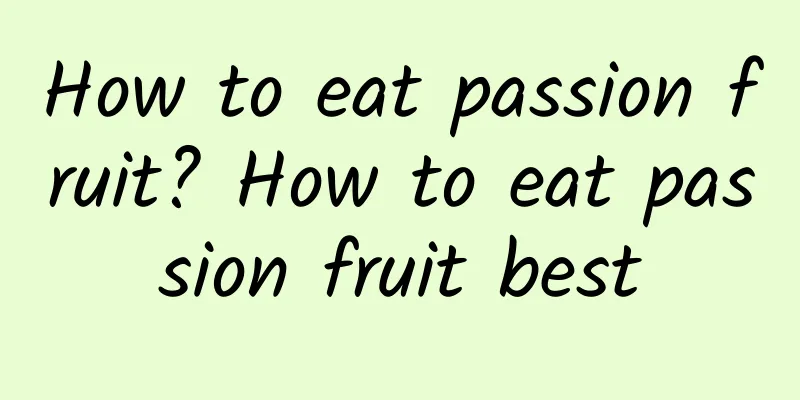 How to eat passion fruit? How to eat passion fruit best